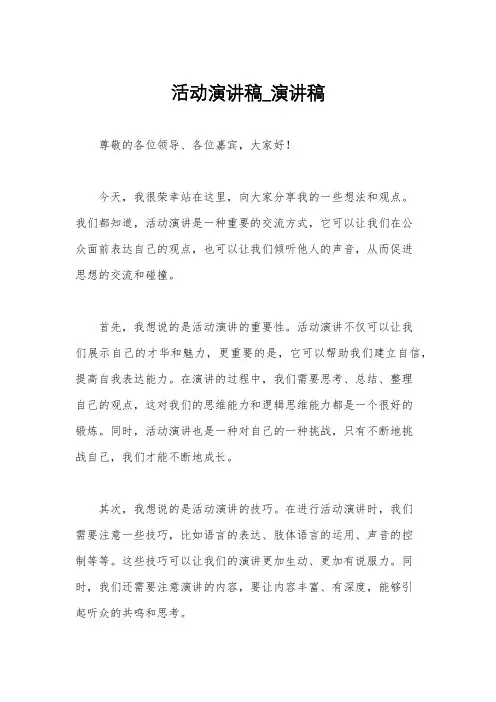 活动演讲稿_演讲稿

尊敬的各位领导、各位嘉宾，大家好！

今天，我很荣幸站在这里，向大家分享我的一些想法和观点。我们都知道，活动演讲是一种重要的交流方式，它可以让我们在公众面前表达自己的观点，也可以让我们倾听他人的声音，从而促进思想的交流和碰撞。

首先，我想说的是活动演讲的重要性。活动演讲不仅可以让我们展示自己的才华和魅力，更重要的是，它可以帮助我们建立自信，提高自我表达能力。在演讲的过程中，我们需要思考、总结、整理自己的观点，这对我们的思维能力和逻辑思维能力都是一个很好的锻炼。同时，活动演讲也是一种对自己的一种挑战，只有不断地挑战自己，我们才能不断地成长。

其次，我想说的是活动演讲的技巧。在进行活动演讲时，我们需要注意一些技巧，比如语言的表达、肢体语言的运用、声音的控制等等。这些技巧可以让我们的演讲更加生动、更加有说服力。同时，我们还需要注意演讲的内容，要让内容丰富、有深度，能够引起听众的共鸣和思考。